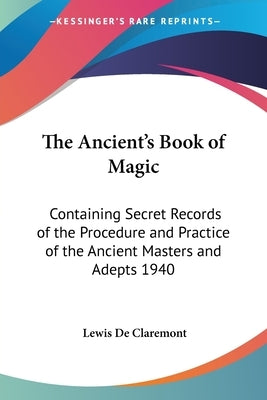 —KESSINGER'S RARE REPRINTS—

The Ancient's Book of Magic

Containing Secret Records of the Procedure and Practice of the Ancient Masters and Adepts 1940

Lewis De Claremont